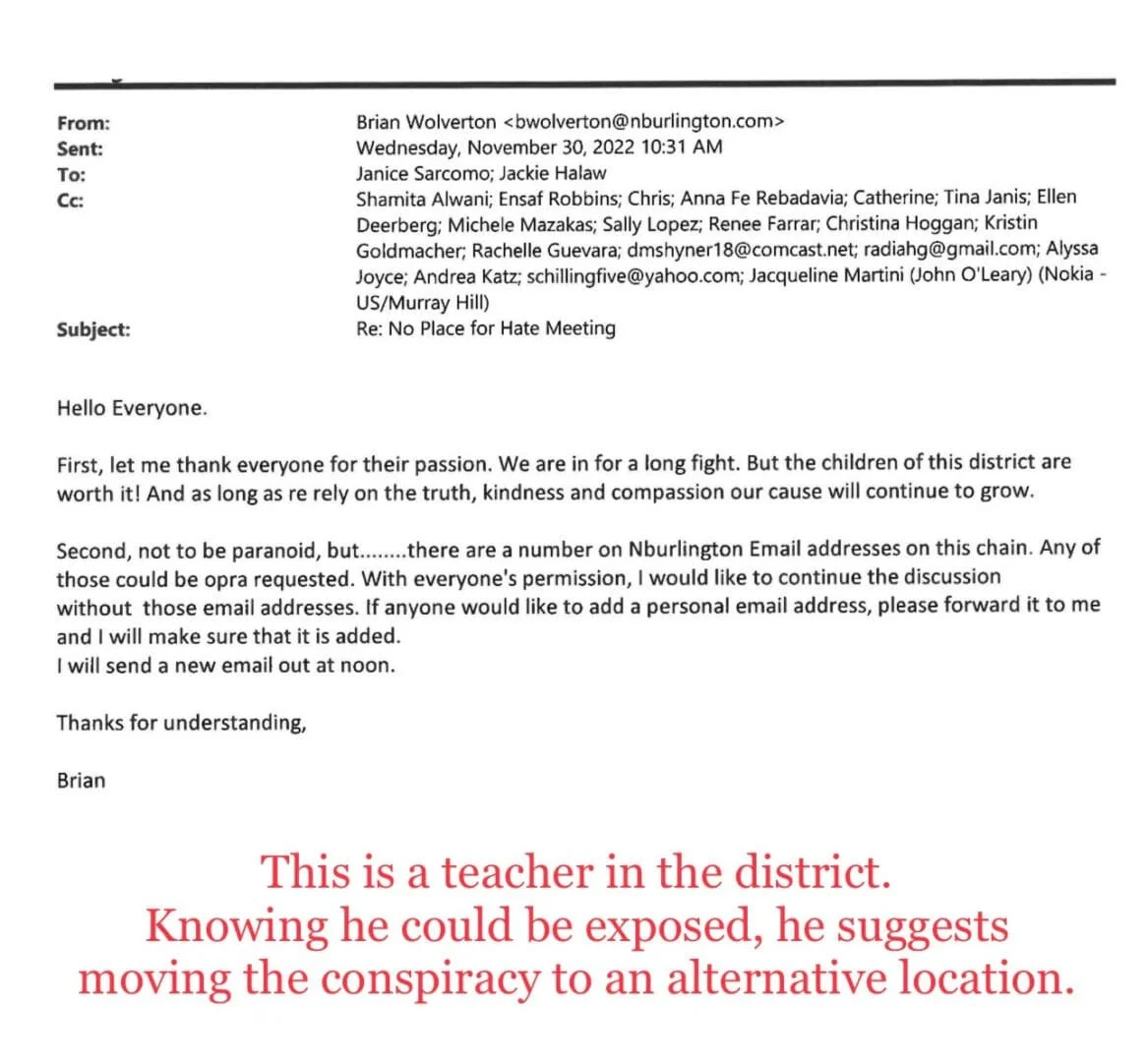 From: Brian Wolverton <bwolverton@nburlington.com>
Sent: Wednesday, November 30, 2022 10:31 AM
To: Janice Sarcomo; Jackie Halaw
Cc: Shamita Alwani; Ensaf Robbins; Chris; Anna Fe Rebadavia; Catherine; Tina Janis; Ellen Deerberg; Michele Mazakas; Sally Lopez; Renee Farrar; Christina Hoggan; Kristin Goldmacher; Rachelle Guevara; dmshyner18@comcast.net; radiahg@gmail.com; Alyssa Joyce; Andrea Katz; schillingfive@yahoo.com; Jacqueline Martini (John O'Leary) (Nokia - US/Murray Hill)
Subject: Re: No Place for Hate Meeting

Hello Everyone.

First, let me thank everyone for their passion. We are in for a long fight. But the children of this district are worth it! And as long as re rely on the truth, kindness and compassion our cause will continue to grow.

Second, not to be paranoid, but........there are a number on Nburlington Email addresses on this chain. Any of those could be opra requested. With everyone's permission, I would like to continue the discussion without those email addresses. If anyone would like to add a personal email address, please forward it to me and I will make sure that it is added.
I will send a new email out at noon.

Thanks for understanding,

Brian

This is a teacher in the district.
Knowing he could be exposed, he suggests moving the conspiracy to an alternative location.